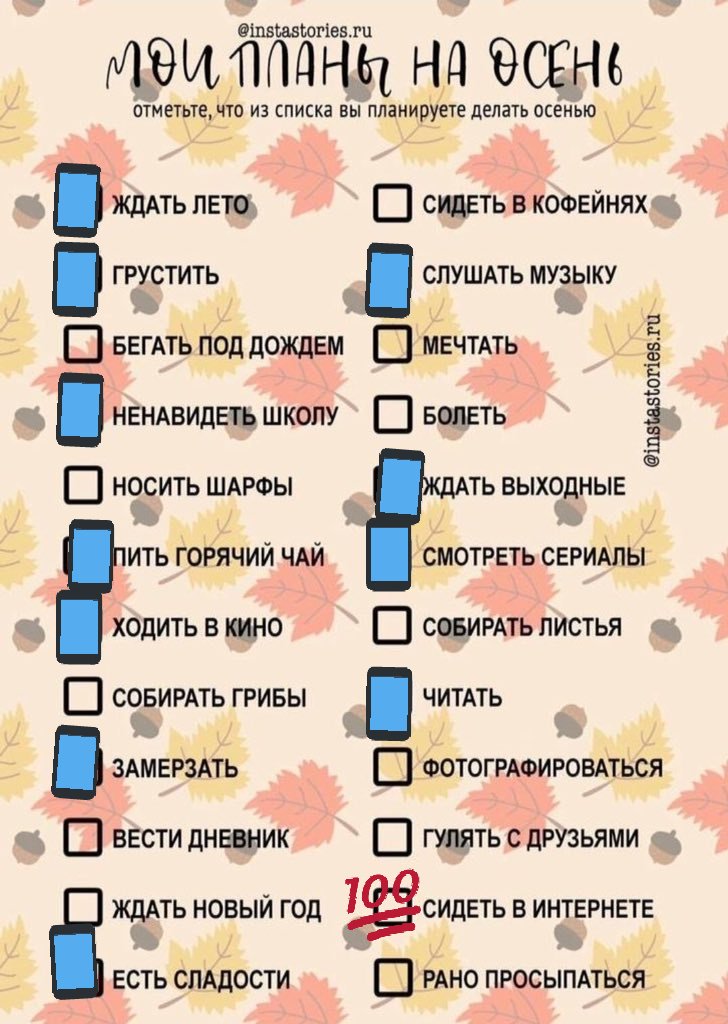 @instastories.ru

МОИ ПЛАНЫ НА ОСЕНЬ

отметьте, что из списка вы планируете делать осенью

ЖДАТЬ ЛЕТО
ГРУСТИТЬ
БЕГАТЬ ПОД ДОЖДЕМ
НЕНАВИДЕТЬ ШКОЛУ
НОСИТЬ ШАРФЫ
ПИТЬ ГОРЯЧИЙ ЧАЙ
ХОДИТЬ В КИНО
СОБИРАТЬ ГРИБЫ
ЗАМЕРЗАТЬ
ВЕСТИ ДНЕВНИК
ЖДАТЬ НОВЫЙ ГОД
ЕСТЬ СЛАДОСТИ

СИДЕТЬ В КОФЕЙНЯХ
СЛУШАТЬ МУЗЫКУ
МЕЧТАТЬ
БОЛЕТЬ
ЖДАТЬ ВЫХОДНЫЕ
СМОТРЕТЬ СЕРИАЛЫ
СОБИРАТЬ ЛИСТЬЯ
ЧИТАТЬ
ФОТОГРАФИРОВАТЬСЯ
ГУЛЯТЬ С ДРУЗЬЯМИ
100 СИДЕТЬ В ИНТЕРНЕТЕ
РАНО ПРОСЫПАТЬСЯ

@instastories.ru